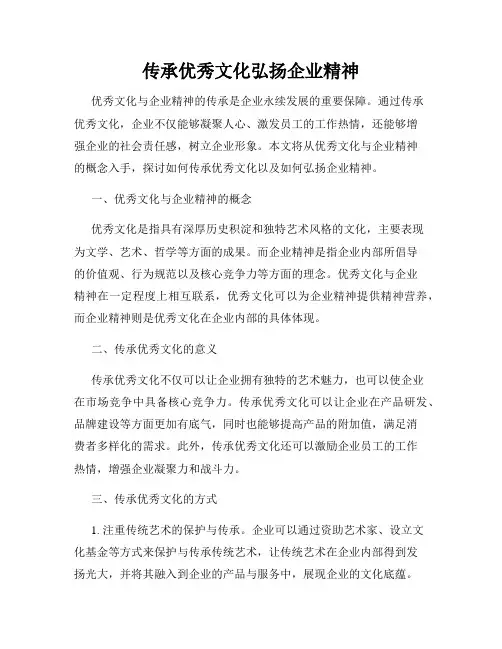 传承优秀文化弘扬企业精神

优秀文化与企业精神的传承是企业永续发展的重要保障。通过传承优秀文化，企业不仅能够凝聚人心、激发员工的工作热情，还能够增强企业的社会责任感，树立企业形象。本文将从优秀文化与企业精神的概念入手，探讨如何传承优秀文化以及如何弘扬企业精神。

一、优秀文化与企业精神的概念

优秀文化是指具有深厚历史积淀和独特艺术风格的文化，主要表现为文学、艺术、哲学等方面的成果。而企业精神是指企业内部所倡导的价值观、行为规范以及核心竞争力等方面的理念。优秀文化与企业精神在一定程度上相互联系，优秀文化可以为企业精神提供精神营养，而企业精神则是优秀文化在企业内部的具体体现。

二、传承优秀文化的意义

传承优秀文化不仅可以让企业拥有独特的艺术魅力，也可以使企业在市场竞争中具备核心竞争力。传承优秀文化可以让企业在产品研发、品牌建设等方面更加有底气，同时也能够提高产品的附加值，满足消费者多样化的需求。此外，传承优秀文化还可以激励企业员工的工作热情，增强企业凝聚力和战斗力。

三、传承优秀文化的方式

1. 注重传统艺术的保护与传承。企业可以通过资助艺术家、设立文化基金等方式来保护与传承传统艺术，让传统艺术在企业内部得到发扬光大，并将其融入到企业的产品与服务中，展现企业的文化底蕴。